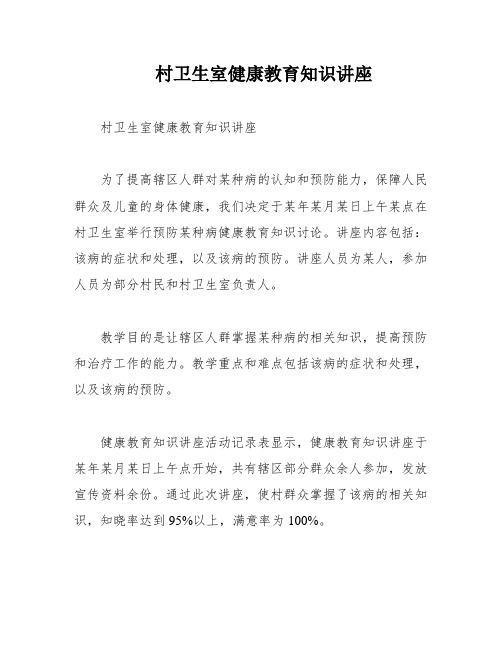 村卫生室健康教育知识讲座

村卫生室健康教育知识讲座

为了提高辖区人群对某种病的认知和预防能力，保障人民群众及儿童的身体健康，我们决定于某年某月某日上午某点在村卫生室举行预防某种病健康教育知识讨论。讲座内容包括：该病的症状和处理，以及该病的预防。讲座人员为某人，参加人员为部分村民和村卫生室负责人。

教学目的是让辖区人群掌握某种病的相关知识，提高预防和治疗工作的能力。教学重点和难点包括该病的症状和处理，以及该病的预防。

健康教育知识讲座活动记录表显示，健康教育知识讲座于某年某月某日上午点开始，共有辖区部分群众余人参加，发放宣传资料余份。通过此次讲座，使村群众掌握了该病的相关知识，知晓率达到95%以上，满意率为100%。